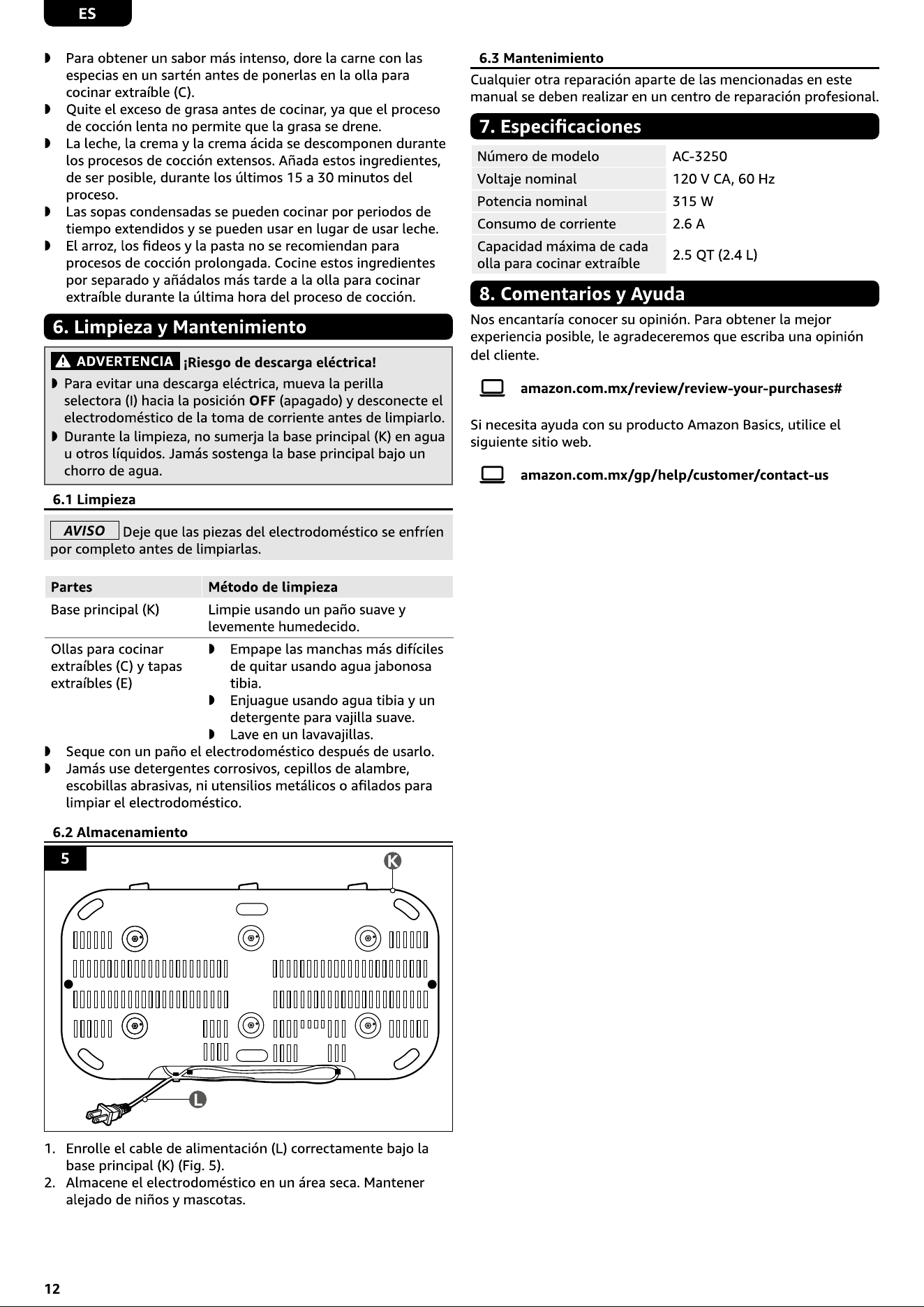 ES

◗ Para obtener un sabor más intenso, dore la carne con las especias en un sartén antes de ponerlas en la olla para cocinar extraíble (C).
◗ Quite el exceso de grasa antes de cocinar, ya que el proceso de cocción lenta no permite que la grasa se drene.
◗ La leche, la crema y la crema ácida se descomponen durante los procesos de cocción extensos. Añada estos ingredientes, de ser posible, durante los últimos 15 a 30 minutos del proceso.
◗ Las sopas condensadas se pueden cocinar por periodos de tiempo extendidos y se pueden usar en lugar de usar leche.
◗ El arroz, los fideos y la pasta no se recomiendan para procesos de cocción prolongada. Cocine estos ingredientes por separado y añádalos más tarde a la olla para cocinar extraíble durante la última hora del proceso de cocción.

6. Limpieza y Mantenimiento

ADVERTENCIA ¡Riesgo de descarga eléctrica!
◗ Para evitar una descarga eléctrica, mueva la perilla selectora (I) hacia la posición OFF (apagado) y desconecte el electrodoméstico de la toma de corriente antes de limpiarlo.
◗ Durante la limpieza, no sumerja la base principal (K) en agua u otros líquidos. Jamás sostenga la base principal bajo un chorro de agua.

6.1 Limpieza

AVISO Deje que las piezas del electrodoméstico se enfríen por completo antes de limpiarlas.

| Partes | Método de limpieza |
|---|---|
| Base principal (K) | Limpie usando un paño suave y levemente humedecido. |
| Ollas para cocinar extraíbles (C) y tapas extraíbles (E) | ◗ Empape las manchas más difíciles de quitar usando agua jabonosa tibia. ◗ Enjuague usando agua tibia y un detergente para vajilla suave. ◗ Lave en un lavavajillas. |

◗ Seque con un paño el electrodoméstico después de usarlo.
◗ Jamás use detergentes corrosivos, cepillos de alambre, escobillas abrasivas, ni utensilios metálicos o afilados para limpiar el electrodoméstico.

6.2 Almacenamiento

5
K
L

1. Enrolle el cable de alimentación (L) correctamente bajo la base principal (K) (Fig. 5).
2. Almacene el electrodoméstico en un área seca. Mantener alejado de niños y mascotas.

6.3 Mantenimiento
Cualquier otra reparación aparte de las mencionadas en este manual se deben realizar en un centro de reparación profesional.

7. Especificaciones

| Número de modelo | AC-3250 |
|---|---|
| Voltaje nominal | 120 V CA, 60 Hz |
| Potencia nominal | 315 W |
| Consumo de corriente | 2.6 A |
| Capacidad máxima de cada olla para cocinar extraíble | 2.5 QT (2.4 L) |

8. Comentarios y Ayuda

Nos encantaría conocer su opinión. Para obtener la mejor experiencia posible, le agradeceremos que escriba una opinión del cliente.

amazon.com.mx/review/review-your-purchases#

Si necesita ayuda con su producto Amazon Basics, utilice el siguiente sitio web.

amazon.com.mx/gp/help/customer/contact-us

12